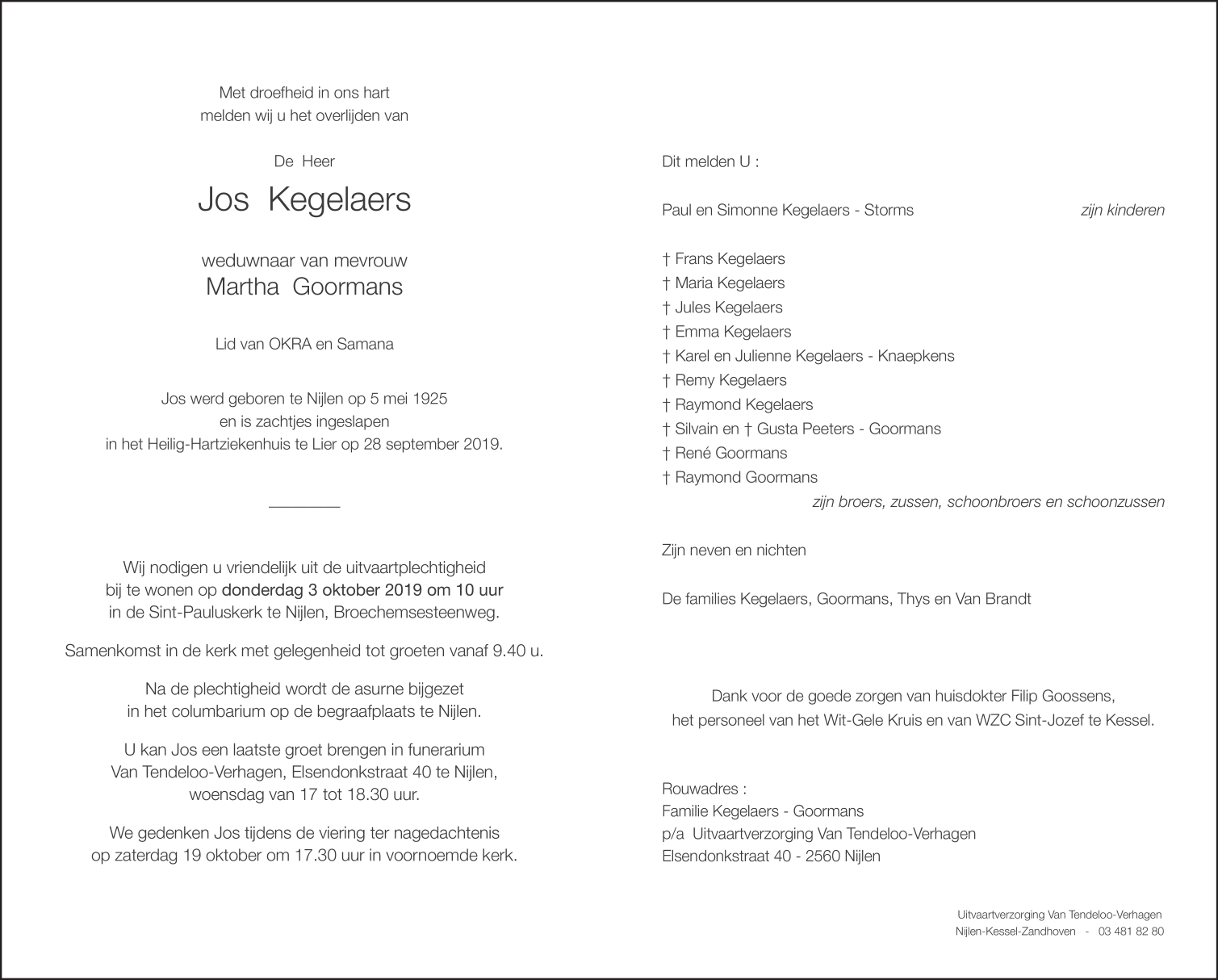 Met droefheid in ons hart
melden wij u het overlijden van

De Heer

Jos Kegelaers

weduwnaar van mevrouw
Martha Goormans

Lid van OKRA en Samana

Jos werd geboren te Nijlen op 5 mei 1925
en is zachtjes ingeslapen
in het Heilig-Hartziekenhuis te Lier op 28 september 2019.

Wij nodigen u vriendelijk uit de uitvaartplechtigheid
bij te wonen op donderdag 3 oktober 2019 om 10 uur
in de Sint-Pauluskerk te Nijlen, Broechemsesteenweg.

Samenkomst in de kerk met gelegenheid tot groeten vanaf 9.40 u.

Na de plechtigheid wordt de asurne bijgezet
in het columbarium op de begraafplaats te Nijlen.

U kan Jos een laatste groet brengen in funerarium
Van Tendeloo-Verhagen, Elsendonkstraat 40 te Nijlen,
woensdag van 17 tot 18.30 uur.

We gedenken Jos tijdens de viering ter nagedachtenis
op zaterdag 19 oktober om 17.30 uur in voornoemde kerk.

Dit melden U :

Paul en Simonne Kegelaers - Storms zijn kinderen

† Frans Kegelaers
† Maria Kegelaers
† Jules Kegelaers
† Emma Kegelaers
† Karel en Julienne Kegelaers - Knaepkens
† Remy Kegelaers
† Raymond Kegelaers
† Silvain en † Gusta Peeters - Goormans
† René Goormans
† Raymond Goormans
zijn broers, zussen, schoonbroers en schoonzussen

Zijn neven en nichten

De families Kegelaers, Goormans, Thys en Van Brandt

Dank voor de goede zorgen van huisdokter Filip Goossens,
het personeel van het Wit-Gele Kruis en van WZC Sint-Jozef te Kessel.

Rouwadres :
Familie Kegelaers - Goormans
p/a Uitvaartverzorging Van Tendeloo-Verhagen
Elsendonkstraat 40 - 2560 Nijlen

Uitvaartverzorging Van Tendeloo-Verhagen
Nijlen-Kessel-Zandhoven - 03 481 82 80